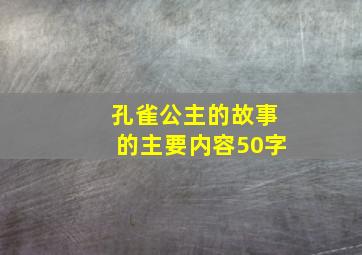 孔雀公主的故事的主要内容50字